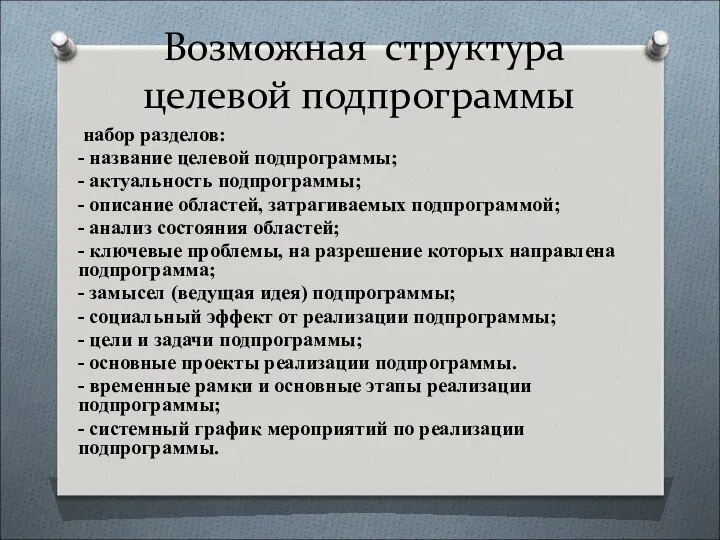 Возможная структура целевой подпрограммы

набор разделов:
- название целевой подпрограммы;
- актуальность подпрограммы;
- описание областей, затрагиваемых подпрограммой;
- анализ состояния областей;
- ключевые проблемы, на разрешение которых направлена подпрограмма;
- замысел (ведущая идея) подпрограммы;
- социальный эффект от реализации подпрограммы;
- цели и задачи подпрограммы;
- основные проекты реализации подпрограммы.
- временные рамки и основные этапы реализации подпрограммы;
- системный график мероприятий по реализации подпрограммы.